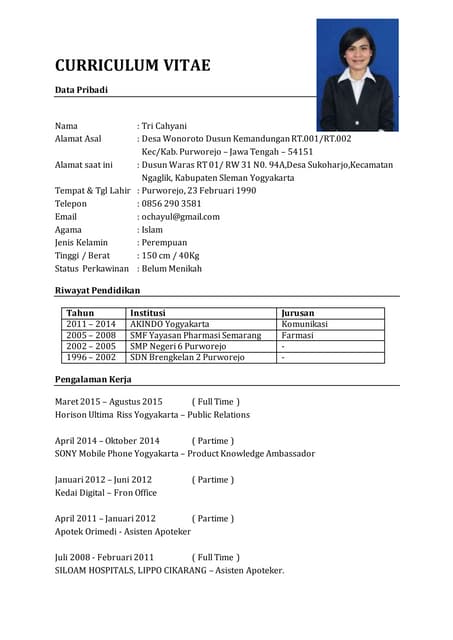 CURRICULUM VITAE

Data Pribadi

Nama : Tri Cahyani
Alamat Asal : Desa Wonoroto Dusun Kemandungan RT.001/RT.002 Kec/Kab. Purworejo – Jawa Tengah – 54151
Alamat saat ini : Dusun Waras RT 01/ RW 31 N0. 94A,Desa Sukoharjo,Kecamatan Ngaglik, Kabupaten Sleman Yogyakarta
Tempat & Tgl Lahir : Purworejo, 23 Februari 1990
Telepon : 0856 290 3581
Email : ochayul@gmail.com
Agama : Islam
Jenis Kelamin : Perempuan
Tinggi / Berat : 150 cm / 40Kg
Status Perkawinan : Belum Menikah

Riwayat Pendidikan

| Tahun | Institusi | Jurusan |
|---|---|---|
| 2011 – 2014 | AKINDO Yogyakarta | Komunikasi |
| 2005 – 2008 | SMF Yayasan Pharmasi Semarang | Farmasi |
| 2002 – 2005 | SMP Negeri 6 Purworejo | - |
| 1996 – 2002 | SDN Brengkelan 2 Purworejo | - |

Pengalaman Kerja

Maret 2015 – Agustus 2015 ( Full Time )
Horison Ultima Riss Yogyakarta – Public Relations

April 2014 – Oktober 2014 ( Partime )
SONY Mobile Phone Yogyakarta – Product Knowledge Ambassador

Januari 2012 – Juni 2012 ( Partime )
Kedai Digital – Fron Office

April 2011 – Januari 2012 ( Partime )
Apotek Orimedi - Asisten Apoteker

Juli 2008 - Februari 2011 ( Full Time )
SILOAM HOSPITALS, LIPPO CIKARANG – Asisten Apoteker.